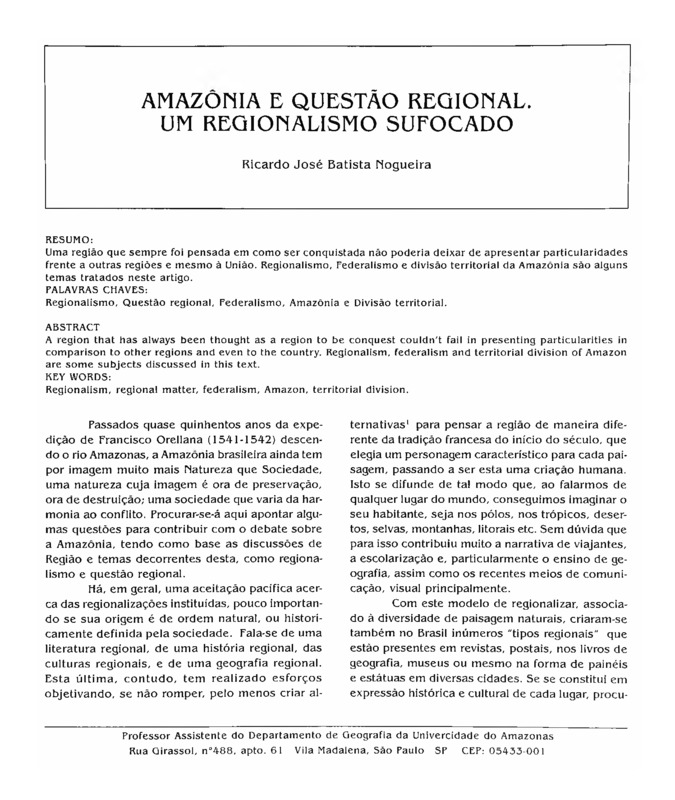 AMAZÔNIA E QUESTÃO REGIONAL. UM REGIONALISMO SUFOCADO

Ricardo José Batista Nogueira

RESUMO:
Uma região que sempre foi pensada em como ser conquistada não poderia deixar de apresentar particularidades frente a outras regiões e mesmo à União. Regionalismo, Federalismo e divisão territorial da Amazônia são alguns temas tratados neste artigo.
PALAVRAS CHAVES:
Regionalismo, Questão regional, Federalismo, Amazônia e Divisão territorial.

ABSTRACT
A region that has always been thought as a region to be conquest couldn't fail in presenting particularities in comparison to other regions and even to the country. Regionalism, federalism and territorial division of Amazon are some subjects discussed in this text.
KEY WORDS:
Regionalism, regional matter, federalism, Amazon, territorial division.

Passados quase quinhentos anos da expedição de Francisco Orellana (1541-1542) descendo o rio Amazonas, a Amazônia brasileira ainda tem por imagem muito mais Natureza que Sociedade, uma natureza cuja imagem é ora de preservação, ora de destruição; uma sociedade que varia da harmonia ao conflito. Procurar-se-á aqui apontar algumas questões para contribuir com o debate sobre a Amazônia, tendo como base as discussões de Região e temas decorrentes desta, como regionalismo e questão regional.

Há, em geral, uma aceitação pacífica acerca das regionalizações instituídas, pouco importando se sua origem é de ordem natural, ou historicamente definida pela sociedade. Fala-se de uma literatura regional, de uma história regional, das culturas regionais, e de uma geografia regional. Esta última, contudo, tem realizado esforços objetivando, se não romper, pelo menos criar alternativas$^1$ para pensar a região de maneira diferente da tradição francesa do início do século, que elegia um personagem característico para cada paisagem, passando a ser esta uma criação humana. Isto se difunde de tal modo que, ao falarmos de qualquer lugar do mundo, conseguimos imaginar o seu habitante, seja nos pólos, nos trópicos, desertos, selvas, montanhas, litorais etc. Sem dúvida que para isso contribuiu muito a narrativa de viajantes, a escolarização e, particularmente o ensino de geografia, assim como os recentes meios de comunicação, visual principalmente.

Com este modelo de regionalizar, associado à diversidade de paisagem naturais, criaram-se também no Brasil inúmeros "tipos regionais" que estão presentes em revistas, postais, nos livros de geografia, museus ou mesmo na forma de painéis e estátuas em diversas cidades. Se se constitui em expressão histórica e cultural de cada lugar, procu-

Professor Assistente do Departamento de Geografia da Univercidade do Amazonas
Rua Girassol, nº488, apto. 61 Vila Madalena, São Paulo SP CEP: 05433-001